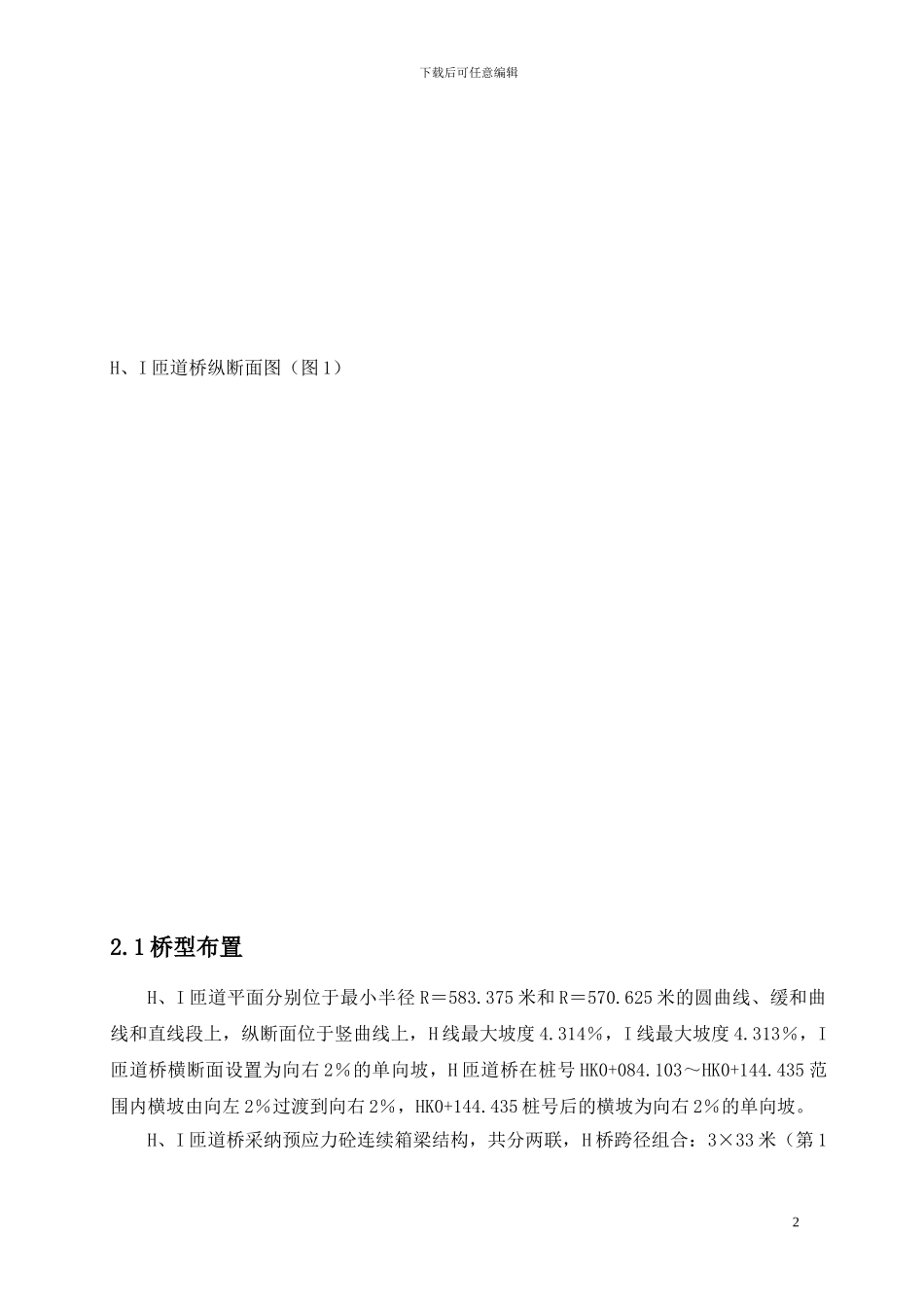 下载后可任意编辑

H、I匝道桥纵断面图（图1）

2.1桥型布置

H、I匝道平面分别位于最小半径R＝583.375米和R＝570.625米的圆曲线、缓和曲线和直线段上，纵断面位于竖曲线上，H线最大坡度4.314％，I线最大坡度4.313％，I匝道桥横断面设置为向右2％的单向坡，H匝道桥在桩号HK0+084.103～HK0+144.435范围内横坡由向左2％过渡到向右2％，HK0+144.435桩号后的横坡为向右2％的单向坡。

H、I匝道桥采纳预应力砼连续箱梁结构，共分两联，H桥跨径组合：3×33米（第1

2